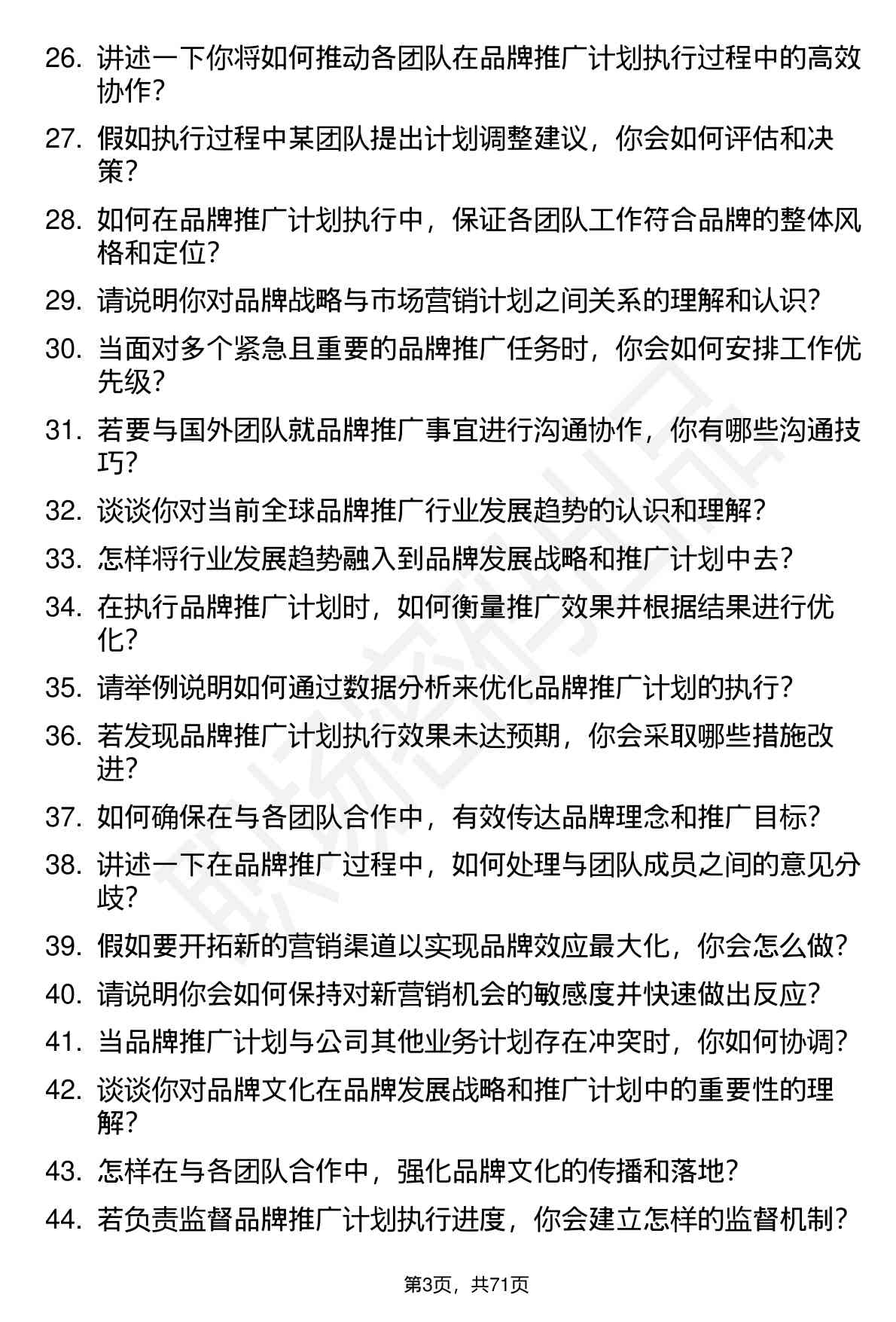 26. 讲述一下你将如何推动各团队在品牌推广计划执行过程中的高效协作？

27. 假如执行过程中某团队提出计划调整建议，你会如何评估和决策？

28. 如何在品牌推广计划执行中，保证各团队工作符合品牌的整体风格和定位？

29. 请说明你对品牌战略与市场营销计划之间关系的理解和认识？

30. 当面对多个紧急且重要的品牌推广任务时，你会如何安排工作优先级？

31. 若要与国外团队就品牌推广事宜进行沟通协作，你有哪些沟通技巧？

32. 谈谈你对当前全球品牌推广行业发展趋势的认识和理解？

33. 怎样将行业发展趋势融入到品牌发展战略和推广计划中去？

34. 在执行品牌推广计划时，如何衡量推广效果并根据结果进行优化？

35. 请举例说明如何通过数据分析来优化品牌推广计划的执行？

36. 若发现品牌推广计划执行效果未达预期，你会采取哪些措施改进？

37. 如何确保在与各团队合作中，有效传达品牌理念和推广目标？

38. 讲述一下在品牌推广过程中，如何处理与团队成员之间的意见分歧？

39. 假如要开拓新的营销渠道以实现品牌效应最大化，你会怎么做？

40. 请说明你会如何保持对新营销机会的敏感度并快速做出反应？

41. 当品牌推广计划与公司其他业务计划存在冲突时，你如何协调？

42. 谈谈你对品牌文化在品牌发展战略和推广计划中的重要性的理解？

43. 怎样在与各团队合作中，强化品牌文化的传播和落地？

44. 若负责监督品牌推广计划执行进度，你会建立怎样的监督机制？

第3页，共71页